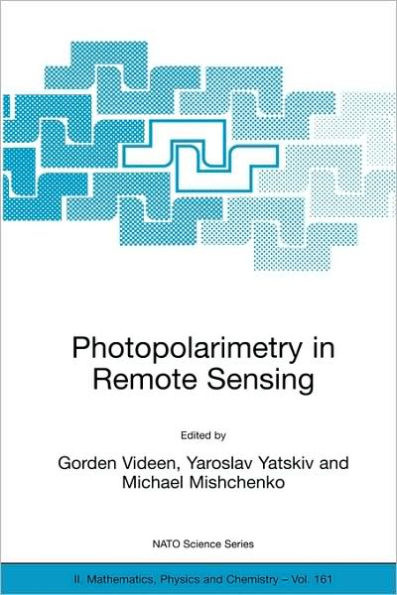 Photopolarimetry in Remote Sensing

Edited by

Gorden Videen, Yaroslav Yatskiv and Michael Mishchenko

NATO Science Series

II. Mathematics, Physics and Chemistry – Vol. 161